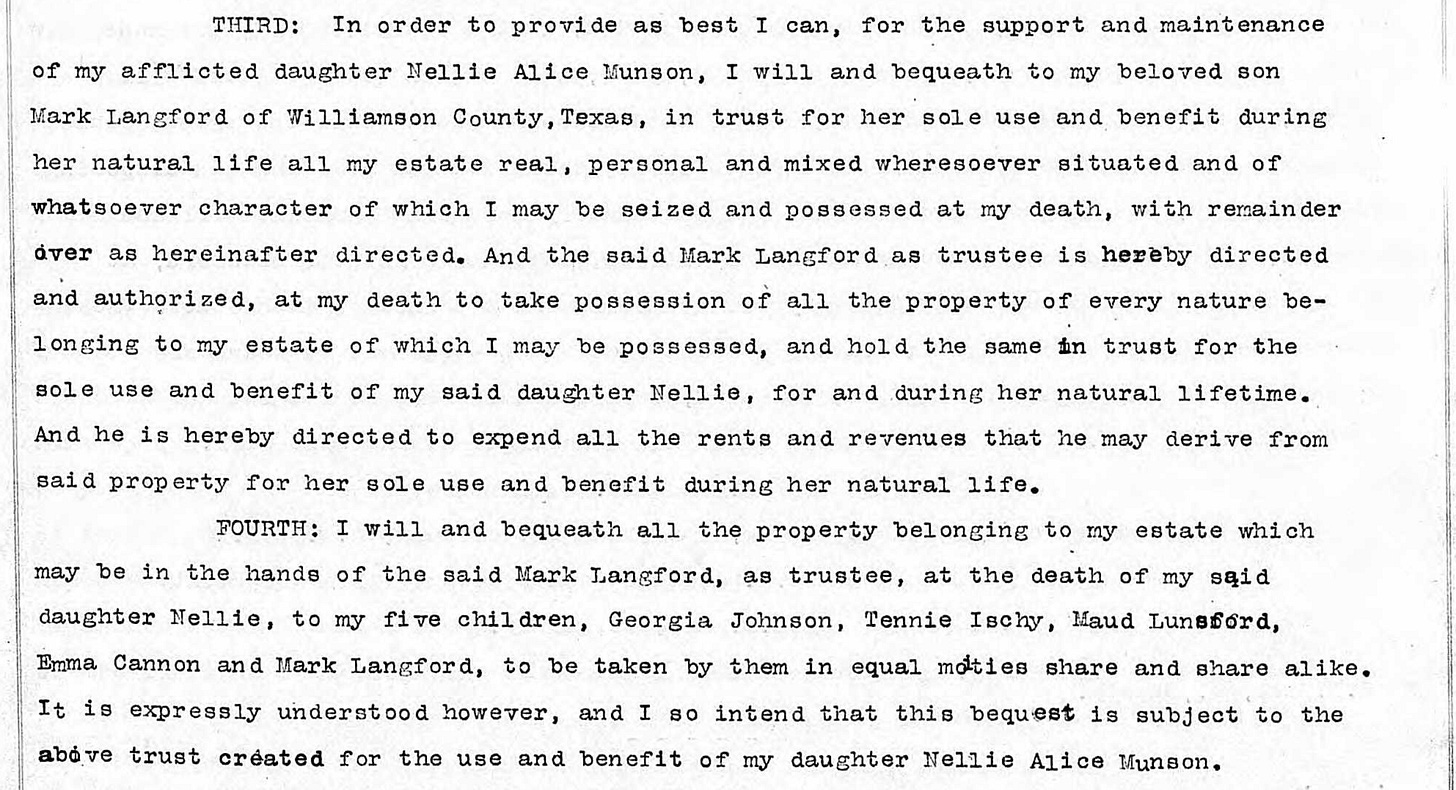 THIRD: In order to provide as best I can, for the support and maintenance of my afflicted daughter Nellie Alice Munson, I will and bequeath to my beloved son Mark Langford of Williamson County, Texas, in trust for her sole use and benefit during her natural life all my estate real, personal and mixed wheresoever situated and of whatsoever character of which I may be seized and possessed at my death, with remainder over as hereinafter directed. And the said Mark Langford as trustee is hereby directed and authorized, at my death to take possession of all the property of every nature belonging to my estate of which I may be possessed, and hold the same in trust for the sole use and benefit of my said daughter Nellie, for and during her natural lifetime. And he is hereby directed to expend all the rents and revenues that he may derive from said property for her sole use and benefit during her natural life.

FOURTH: I will and bequeath all the property belonging to my estate which may be in the hands of the said Mark Langford, as trustee, at the death of my said daughter Nellie, to my five children, Georgia Johnson, Tennie Ischy, Maud Lunsford, Emma Cannon and Mark Langford, to be taken by them in equal moities share and share alike. It is expressly understood however, and I so intend that this bequest is subject to the above trust created for the use and benefit of my daughter Nellie Alice Munson.